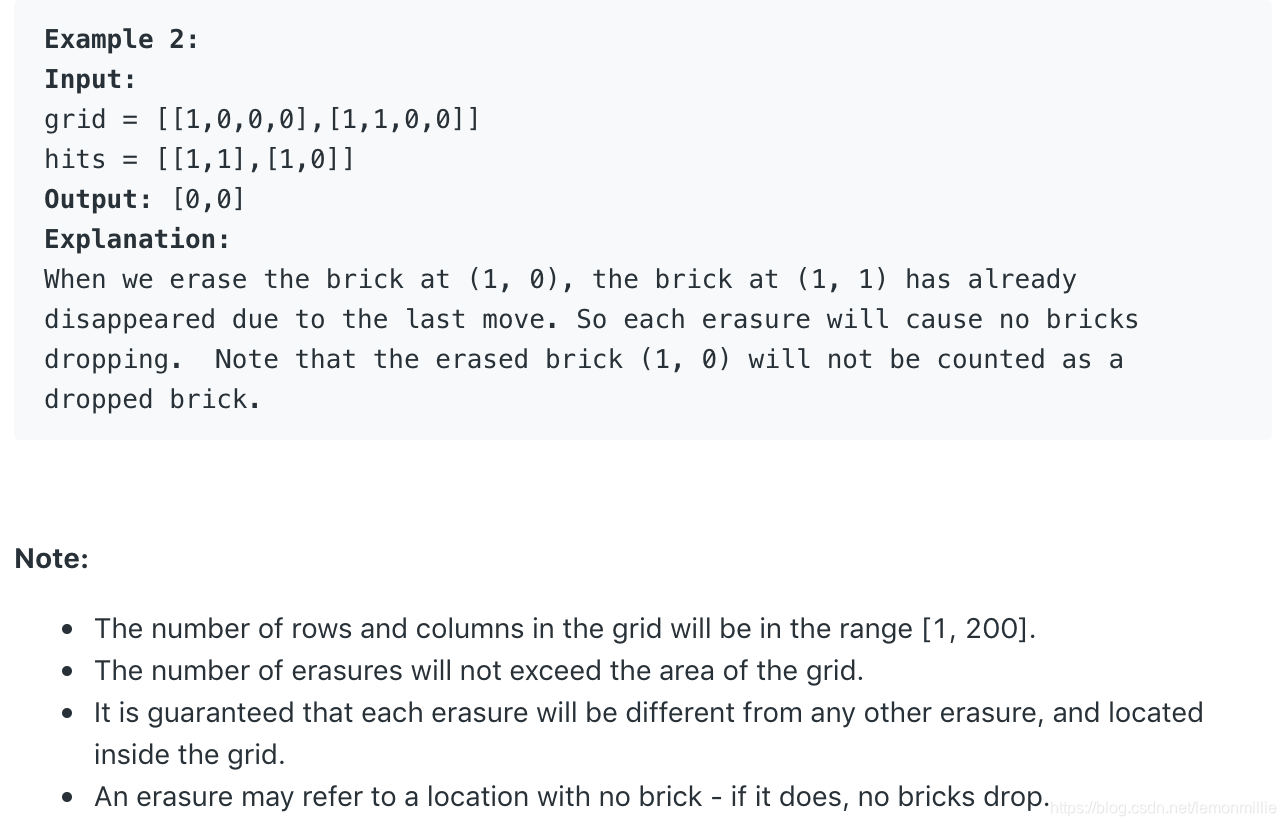 Example 2:
Input:
grid = [[1,0,0,0],[1,1,0,0]]
hits = [[1,1],[1,0]]
Output: [0,0]
Explanation:
When we erase the brick at (1, 0), the brick at (1, 1) has already disappeared due to the last move. So each erasure will cause no bricks dropping. Note that the erased brick (1, 0) will not be counted as a dropped brick.

Note:

- The number of rows and columns in the grid will be in the range [1, 200].
- The number of erasures will not exceed the area of the grid.
- It is guaranteed that each erasure will be different from any other erasure, and located inside the grid.
- An erasure may refer to a location with no brick - if it does, no bricks drop.

https://blog.csdn.net/lemonmillie